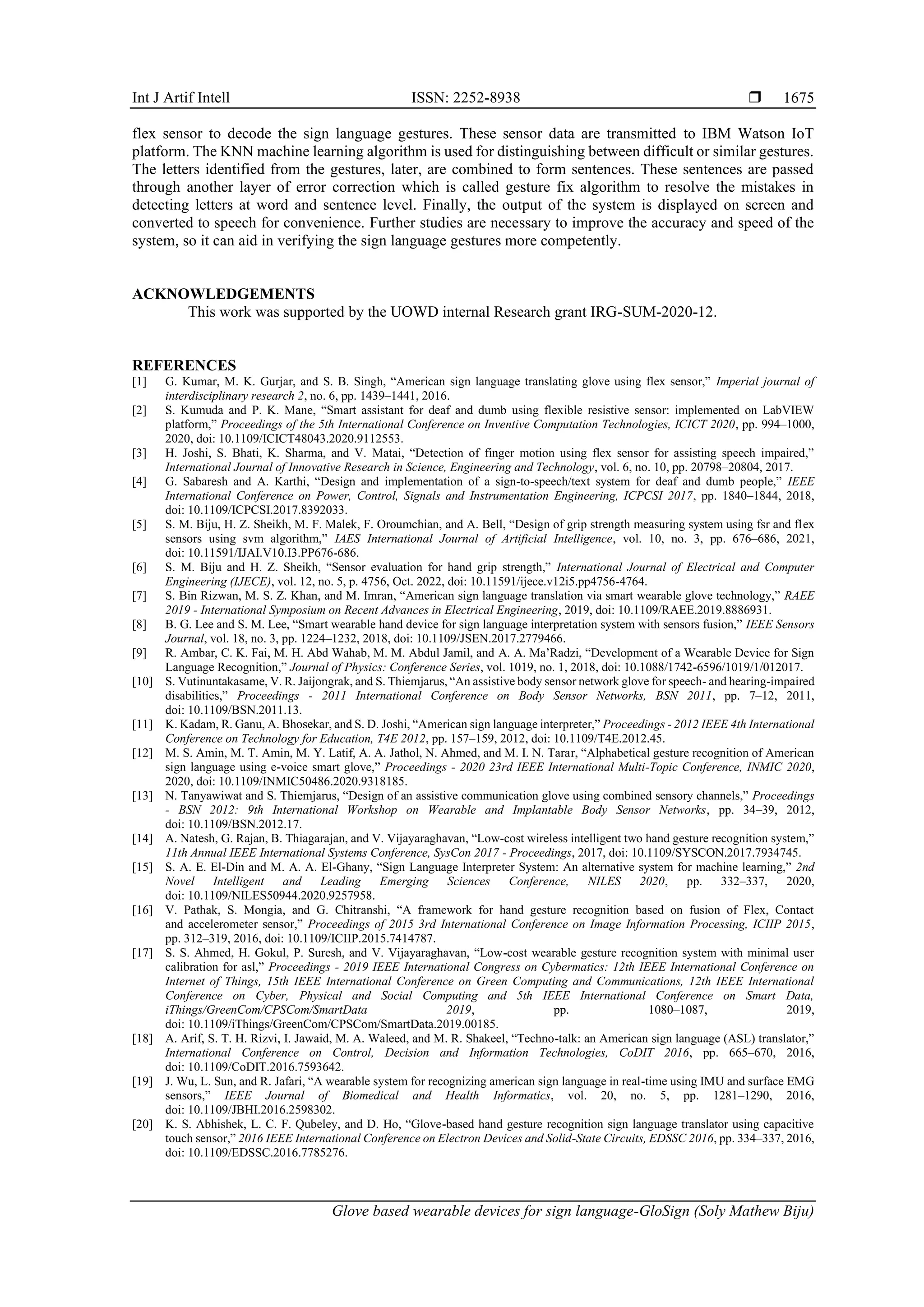 Int J Artif Intell ISSN: 2252-8938 ❒ 1675

flex sensor to decode the sign language gestures. These sensor data are transmitted to IBM Watson IoT platform. The KNN machine learning algorithm is used for distinguishing between difficult or similar gestures. The letters identified from the gestures, later, are combined to form sentences. These sentences are passed through another layer of error correction which is called gesture fix algorithm to resolve the mistakes in detecting letters at word and sentence level. Finally, the output of the system is displayed on screen and converted to speech for convenience. Further studies are necessary to improve the accuracy and speed of the system, so it can aid in verifying the sign language gestures more competently.

ACKNOWLEDGEMENTS
This work was supported by the UOWD internal Research grant IRG-SUM-2020-12.

REFERENCES
[1] G. Kumar, M. K. Gurjar, and S. B. Singh, “American sign language translating glove using flex sensor,” Imperial journal of interdisciplinary research 2, no. 6, pp. 1439–1441, 2016.
[2] S. Kumuda and P. K. Mane, “Smart assistant for deaf and dumb using flexible resistive sensor: implemented on LabVIEW platform,” Proceedings of the 5th International Conference on Inventive Computation Technologies, ICICT 2020, pp. 994–1000, 2020, doi: 10.1109/ICICT48043.2020.9112553.
[3] H. Joshi, S. Bhati, K. Sharma, and V. Matai, “Detection of finger motion using flex sensor for assisting speech impaired,” International Journal of Innovative Research in Science, Engineering and Technology, vol. 6, no. 10, pp. 20798–20804, 2017.
[4] G. Sabaresh and A. Karthi, “Design and implementation of a sign-to-speech/text system for deaf and dumb people,” IEEE International Conference on Power, Control, Signals and Instrumentation Engineering, ICPCSI 2017, pp. 1840–1844, 2018, doi: 10.1109/ICPCSI.2017.8392033.
[5] S. M. Biju, H. Z. Sheikh, M. F. Malek, F. Oroumchian, and A. Bell, “Design of grip strength measuring system using fsr and flex sensors using svm algorithm,” IAES International Journal of Artificial Intelligence, vol. 10, no. 3, pp. 676–686, 2021, doi: 10.11591/IJAI.V10.I3.PP676-686.
[6] S. M. Biju and H. Z. Sheikh, “Sensor evaluation for hand grip strength,” International Journal of Electrical and Computer Engineering (IJECE), vol. 12, no. 5, p. 4756, Oct. 2022, doi: 10.11591/ijece.v12i5.pp4756-4764.
[7] S. Bin Rizwan, M. S. Z. Khan, and M. Imran, “American sign language translation via smart wearable glove technology,” RAEE 2019 - International Symposium on Recent Advances in Electrical Engineering, 2019, doi: 10.1109/RAEE.2019.8886931.
[8] B. G. Lee and S. M. Lee, “Smart wearable hand device for sign language interpretation system with sensors fusion,” IEEE Sensors Journal, vol. 18, no. 3, pp. 1224–1232, 2018, doi: 10.1109/JSEN.2017.2779466.
[9] R. Ambar, C. K. Fai, M. H. Abd Wahab, M. M. Abdul Jamil, and A. A. Ma’Radzi, “Development of a Wearable Device for Sign Language Recognition,” Journal of Physics: Conference Series, vol. 1019, no. 1, 2018, doi: 10.1088/1742-6596/1019/1/012017.
[10] S. Vutinuntakasame, V. R. Jaijongrak, and S. Thiemjarus, “An assistive body sensor network glove for speech- and hearing-impaired disabilities,” Proceedings - 2011 International Conference on Body Sensor Networks, BSN 2011, pp. 7–12, 2011, doi: 10.1109/BSN.2011.13.
[11] K. Kadam, R. Ganu, A. Bhosekar, and S. D. Joshi, “American sign language interpreter,” Proceedings - 2012 IEEE 4th International Conference on Technology for Education, T4E 2012, pp. 157–159, 2012, doi: 10.1109/T4E.2012.45.
[12] M. S. Amin, M. T. Amin, M. Y. Latif, A. A. Jathol, N. Ahmed, and M. I. N. Tarar, “Alphabetical gesture recognition of American sign language using e-voice smart glove,” Proceedings - 2020 23rd IEEE International Multi-Topic Conference, INMIC 2020, 2020, doi: 10.1109/INMIC50486.2020.9318185.
[13] N. Tanyawiwat and S. Thiemjarus, “Design of an assistive communication glove using combined sensory channels,” Proceedings - BSN 2012: 9th International Workshop on Wearable and Implantable Body Sensor Networks, pp. 34–39, 2012, doi: 10.1109/BSN.2012.17.
[14] A. Natesh, G. Rajan, B. Thiagarajan, and V. Vijayaraghavan, “Low-cost wireless intelligent two hand gesture recognition system,” 11th Annual IEEE International Systems Conference, SysCon 2017 - Proceedings, 2017, doi: 10.1109/SYSCON.2017.7934745.
[15] S. A. E. El-Din and M. A. A. El-Ghany, “Sign Language Interpreter System: An alternative system for machine learning,” 2nd Novel Intelligent and Leading Emerging Sciences Conference, NILES 2020, pp. 332–337, 2020, doi: 10.1109/NILES50944.2020.9257958.
[16] V. Pathak, S. Mongia, and G. Chitranshi, “A framework for hand gesture recognition based on fusion of Flex, Contact and accelerometer sensor,” Proceedings of 2015 3rd International Conference on Image Information Processing, ICIIP 2015, pp. 312–319, 2016, doi: 10.1109/ICIIP.2015.7414787.
[17] S. S. Ahmed, H. Gokul, P. Suresh, and V. Vijayaraghavan, “Low-cost wearable gesture recognition system with minimal user calibration for asl,” Proceedings - 2019 IEEE International Congress on Cybermatics: 12th IEEE International Conference on Internet of Things, 15th IEEE International Conference on Green Computing and Communications, 12th IEEE International Conference on Cyber, Physical and Social Computing and 5th IEEE International Conference on Smart Data, iThings/GreenCom/CPSCom/SmartData 2019, pp. 1080–1087, 2019, doi: 10.1109/iThings/GreenCom/CPSCom/SmartData.2019.00185.
[18] A. Arif, S. T. H. Rizvi, I. Jawaid, M. A. Waleed, and M. R. Shakeel, “Techno-talk: an American sign language (ASL) translator,” International Conference on Control, Decision and Information Technologies, CoDIT 2016, pp. 665–670, 2016, doi: 10.1109/CoDIT.2016.7593642.
[19] J. Wu, L. Sun, and R. Jafari, “A wearable system for recognizing american sign language in real-time using IMU and surface EMG sensors,” IEEE Journal of Biomedical and Health Informatics, vol. 20, no. 5, pp. 1281–1290, 2016, doi: 10.1109/JBHI.2016.2598302.
[20] K. S. Abhishek, L. C. F. Qubeley, and D. Ho, “Glove-based hand gesture recognition sign language translator using capacitive touch sensor,” 2016 IEEE International Conference on Electron Devices and Solid-State Circuits, EDSSC 2016, pp. 334–337, 2016, doi: 10.1109/EDSSC.2016.7785276.

Glove based wearable devices for sign language-GloSign (Soly Mathew Biju)